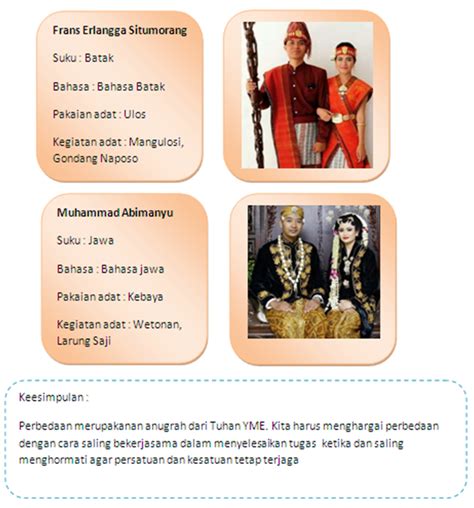 Frans Erlangga Situmorang

Suku : Batak

Bahasa : Bahasa Batak

Pakaian adat : Ulos

Kegiatan adat : Mangulosi, Gondang Naposo

Muhammad Abimanyu

Suku : Jawa

Bahasa : Bahasa jawa

Pakaian adat : Kebaya

Kegiatan adat : Wetonan, Larung Saji

Keesimpulan :

Perbedaan merupakanan anugrah dari Tuhan YME. Kita harus menghargai perbedaan dengan cara saling bekerjasama dalam menyelesaikan tugas ketika dan saling menghormati agar persatuan dan kesatuan tetap terjaga